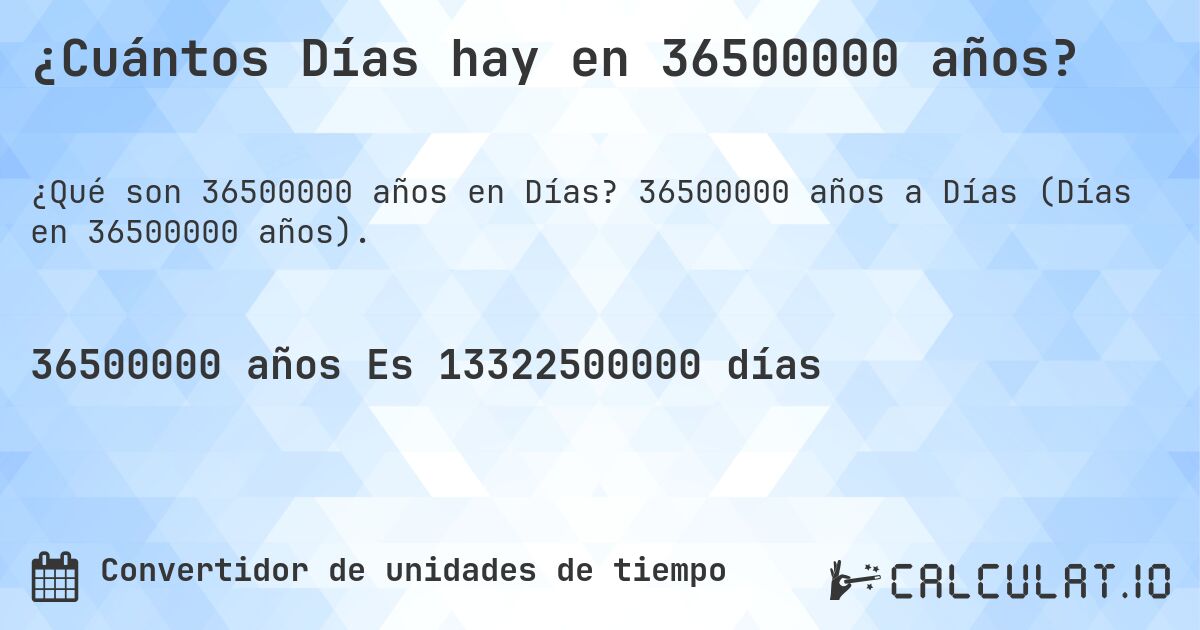 ¿Cuántos Días hay en 36500000 años?

¿Qué son 36500000 años en Días? 36500000 años a Días (Días en 36500000 años).

36500000 años Es 13322500000 días

Convertidor de unidades de tiempo

CALCULAT.IO